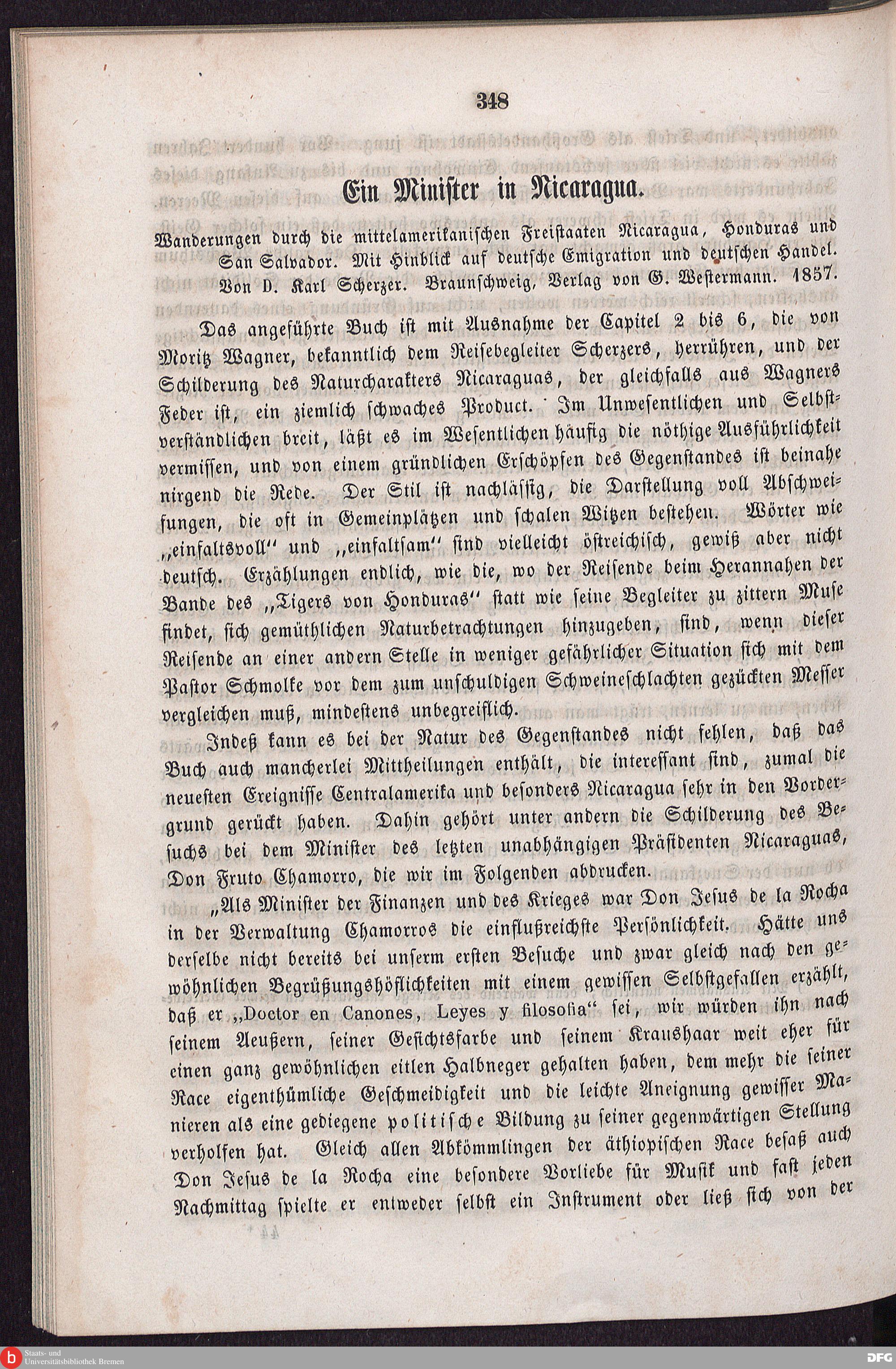 348

Ein Minister in Nicaragua.

Wanderungen durch die mittelamerikanischen Freistaaten Nicaragua, Honduras und San Salvador. Mit Hinblick auf deutsche Emigration und deutschen Handel. Von D. Karl Scherzer. Braunschweig, Verlag von G. Westermann. 1857.

Das angeführte Buch ist mit Ausnahme der Capitel 2 bis 6, die von Moritz Wagner, bekanntlich dem Reisebegleiter Scherzers, herrühren, und der Schilderung des Naturcharakters Nicaraguas, der gleichfalls aus Wagners Feder ist, ein ziemlich schwaches Product. Im Unwesentlichen und Selbstverständlichen breit, läßt es im Wesentlichen häufig die nöthige Ausführlichkeit vermissen, und von einem gründlichen Erschöpfen des Gegenstandes ist beinahe nirgend die Rede. Der Stil ist nachlässig, die Darstellung voll Abschweifungen, die oft in Gemeinplätzen und schalen Witzen bestehen. Wörter wie „einfaltsvoll“ und „einfaltsam“ sind vielleicht östreichisch, gewiß aber nicht deutsch. Erzählungen endlich, wie die, wo der Reisende beim Herannahen der Bande des „Tigers von Honduras“ statt wie seine Begleiter zu zittern Muse findet, sich gemüthlichen Naturbetrachtungen hinzugeben, sind, wenn dieser Reisende an einer andern Stelle in weniger gefährlicher Situation sich mit dem Pastor Schmolke vor dem zum unschuldigen Schweineschlachten gezückten Messer vergleichen muß, mindestens unbegreiflich.

Indeß kann es bei der Natur des Gegenstandes nicht fehlen, daß das Buch auch mancherlei Mittheilungen enthält, die interessant sind, zumal die neuesten Ereignisse Centralamerika und besonders Nicaragua sehr in den Vordergrund gerückt haben. Dahin gehört unter andern die Schilderung des Besuchs bei dem Minister des letzten unabhängigen Präsidenten Nicaraguas, Don Fruto Chamorro, die wir im Folgenden abdrucken.

„Als Minister der Finanzen und des Krieges war Don Jesus de la Rocha in der Verwaltung Chamorros die einflußreichste Persönlichkeit. Hätte uns derselbe nicht bereits bei unserm ersten Besuche und zwar gleich nach den gewöhnlichen Begrüßungshöflichkeiten mit einem gewissen Selbstgefallen erzählt, daß er „Doctor en Canones, Leyes y filosofia“ sei, wir würden ihn nach seinem Aeußern, seiner Gesichtsfarbe und seinem Kraushaar weit eher für einen ganz gewöhnlichen eitlen Halbneger gehalten haben, dem mehr die seiner Race eigenthümliche Geschmeidigkeit und die leichte Aneignung gewisser Manieren als eine gediegene politische Bildung zu seiner gegenwärtigen Stellung verholfen hat. Gleich allen Abkömmlingen der äthiopischen Race besaß auch Don Jesus de la Rocha eine besondere Vorliebe für Musik und fast jeden Nachmittag spielte er entweder selbst ein Instrument oder ließ sich von der

Staats- und Universitätsbibliothek Bremen

DFG